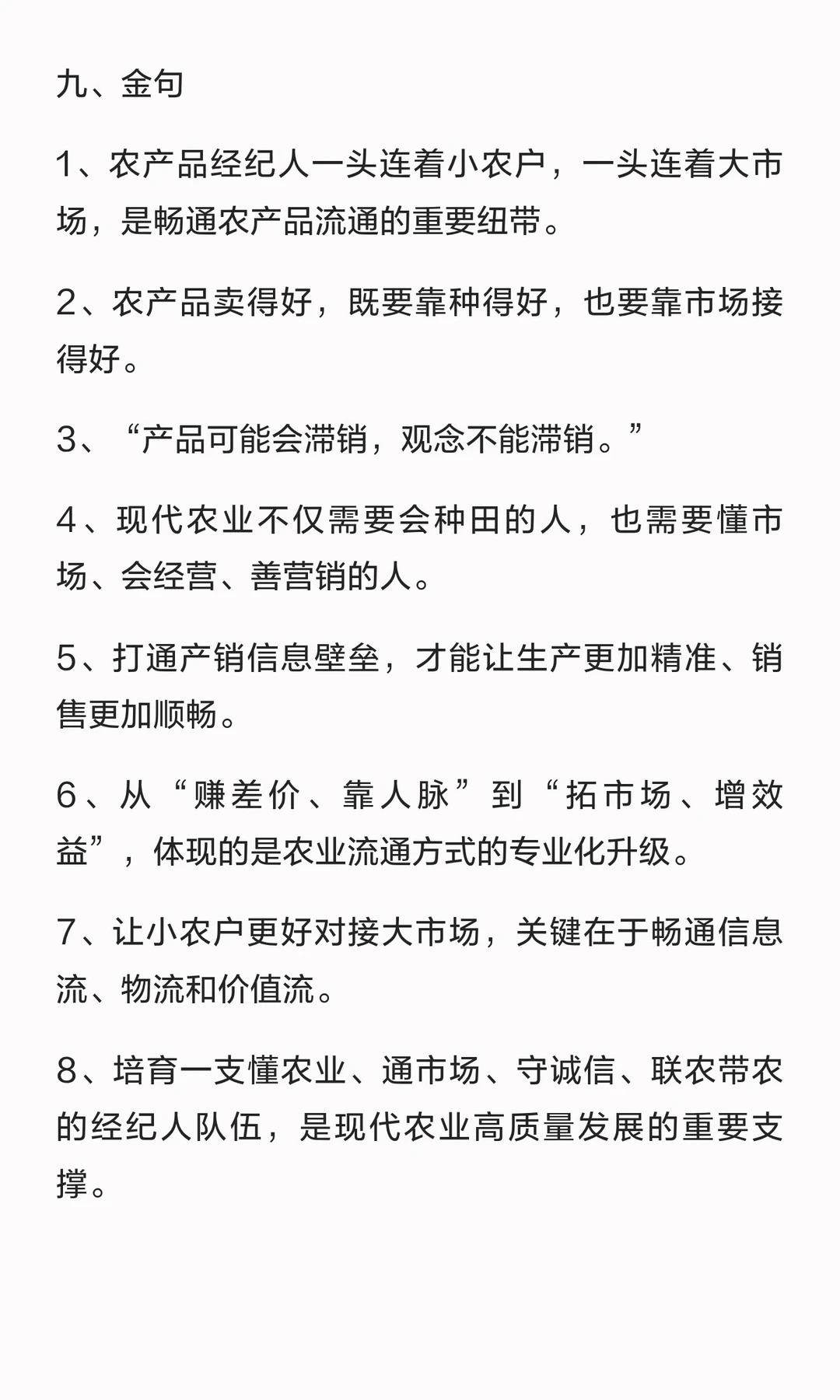 九、金句

1、农产品经纪人一头连着小农户，一头连着大市场，是畅通农产品流通的重要纽带。

2、农产品卖得好，既要靠种得好，也要靠市场接得好。

3、“产品可能会滞销，观念不能滞销。”

4、现代农业不仅需要会种田的人，也需要懂市场、会经营、善营销的人。

5、打通产销信息壁垒，才能让生产更加精准、销售更加顺畅。

6、从“赚差价、靠人脉”到“拓市场、增效益”，体现的是农业流通方式的专业化升级。

7、让小农户更好对接大市场，关键在于畅通信息流、物流和价值流。

8、培育一支懂农业、通市场、守诚信、联农带农的经纪人队伍，是现代农业高质量发展的重要支撑。